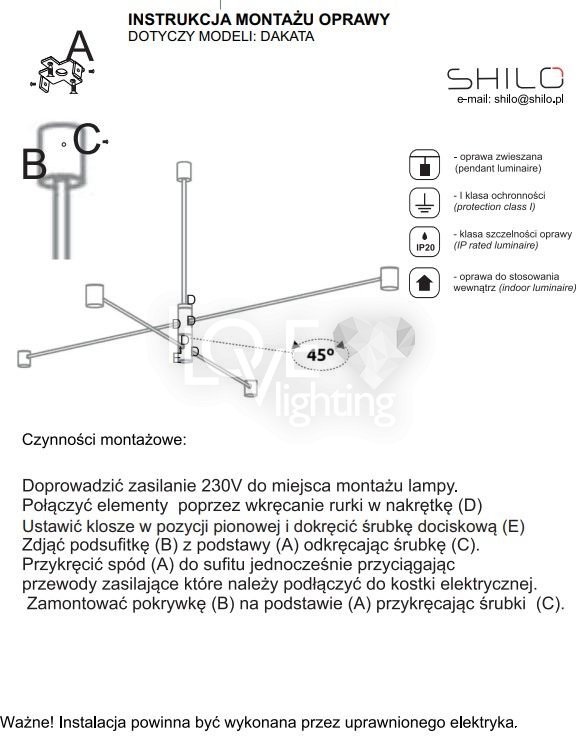 INSTRUKCJA MONTAŻU OPRAWY
DOTYCZY MODELI: DAKATA

A

SHILO
e-mail: shilo@shilo.pl

B C

- oprawa zwieszana (pendant luminaire)

- I klasa ochronności (protection class I)

IP20

- klasa szczelności oprawy (IP rated luminaire)

- oprawa do stosowania wewnątrz (indoor luminaire)

D
D
D
D
E

45°

LOVE lighting

Czynności montażowe:

Doprowadzić zasilanie 230V do miejsca montażu lampy.
Połączyć elementy poprzez wkręcanie rurki w nakrętkę (D)
Ustawić klosze w pozycji pionowej i dokręcić śrubkę dociskową (E)
Zdjąć podsufitkę (B) z podstawy (A) odkręcając śrubkę (C).
Przykręcić spód (A) do sufitu jednocześnie przyciągając przewody zasilające które należy podłączyć do kostki elektrycznej.
Zamontować pokrywkę (B) na podstawie (A) przykręcając śrubki (C).

Ważne! Instalacja powinna być wykonana przez uprawnionego elektryka.